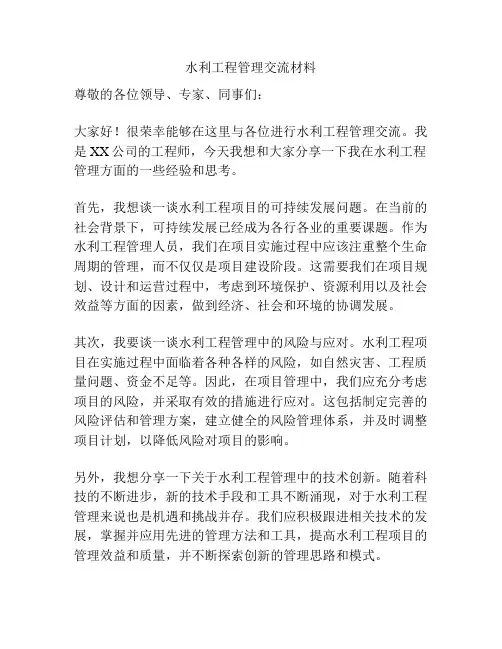 水利工程管理交流材料

尊敬的各位领导、专家、同事们：

大家好！很荣幸能够在这里与各位进行水利工程管理交流。我是XX公司的工程师，今天我想和大家分享一下我在水利工程管理方面的一些经验和思考。

首先，我想谈一谈水利工程项目的可持续发展问题。在当前的社会背景下，可持续发展已经成为各行各业的重要课题。作为水利工程管理人员，我们在项目实施过程中应该注重整个生命周期的管理，而不仅仅是项目建设阶段。这需要我们在项目规划、设计和运营过程中，考虑到环境保护、资源利用以及社会效益等方面的因素，做到经济、社会和环境的协调发展。

其次，我要谈一谈水利工程管理中的风险与应对。水利工程项目在实施过程中面临着各种各样的风险，如自然灾害、工程质量问题、资金不足等。因此，在项目管理中，我们应充分考虑项目的风险，并采取有效的措施进行应对。这包括制定完善的风险评估和管理方案，建立健全的风险管理体系，并及时调整项目计划，以降低风险对项目的影响。

另外，我想分享一下关于水利工程管理中的技术创新。随着科技的不断进步，新的技术手段和工具不断涌现，对于水利工程管理来说也是机遇和挑战并存。我们应积极跟进相关技术的发展，掌握并应用先进的管理方法和工具，提高水利工程项目的管理效益和质量，并不断探索创新的管理思路和模式。